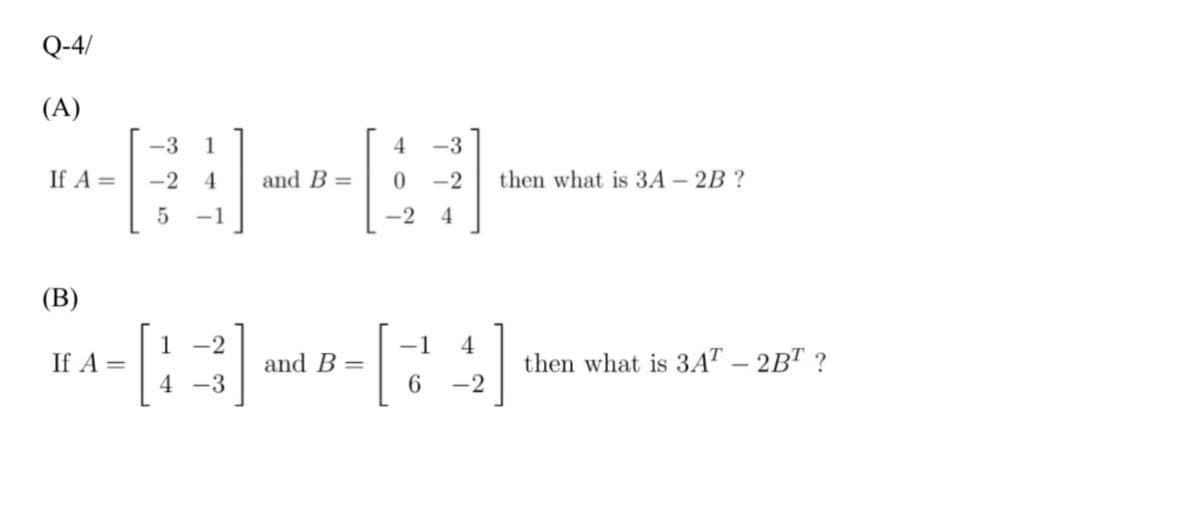 Q-4/

(A)

If $A = \begin{bmatrix} -3 & 1 \\ -2 & 4 \\ 5 & -1 \end{bmatrix}$ and $B = \begin{bmatrix} 4 & -3 \\ 0 & -2 \\ -2 & 4 \end{bmatrix}$ then what is $3A - 2B$ ?

(B)

If $A = \begin{bmatrix} 1 & -2 \\ 4 & -3 \end{bmatrix}$ and $B = \begin{bmatrix} -1 & 4 \\ 6 & -2 \end{bmatrix}$ then what is $3A^T - 2B^T$ ?